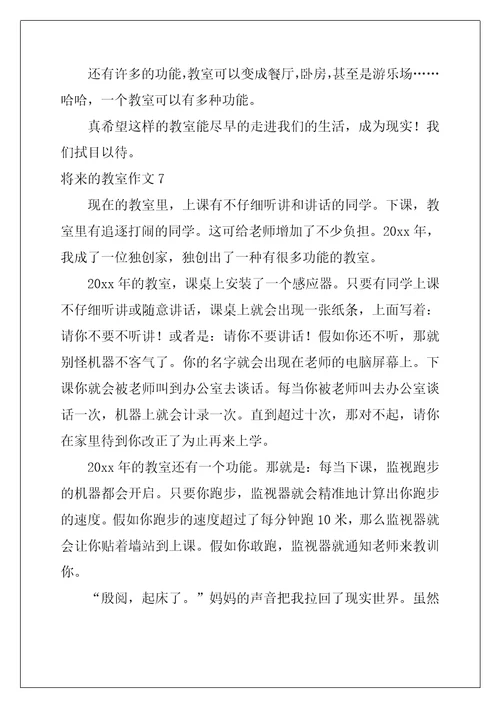 还有许多的功能,教室可以变成餐厅,卧房,甚至是游乐场……哈哈，一个教室可以有多种功能。

真希望这样的教室能尽早的走进我们的生活，成为现实！我们拭目以待。

将来的教室作文 7

现在的教室里，上课有不仔细听讲和讲话的同学。下课，教室里有追逐打闹的同学。这可给老师增加了不少负担。20xx 年，我成了一位独创家，独创出了一种有很多功能的教室。

20xx 年的教室，课桌上安装了一个感应器。只要有同学上课不仔细听讲或随意讲话，课桌上就会出现一张纸条，上面写着：请你不要不听讲！或者是：请你不要讲话！假如你还不听，那就别怪机器不客气了。你的名字就会出现在老师的电脑屏幕上。下课你就会被老师叫到办公室去谈话。每当你被老师叫去办公室谈话一次，机器上就会计录一次。直到超过十次，那对不起，请你在家里待到你改正了为止再来上学。

20xx 年的教室还有一个功能。那就是：每当下课，监视跑步的机器都会开启。只要你跑步，监视器就会精准地计算出你跑步的速度。假如你跑步的速度超过了每分钟跑 10 米，那么监视器就会让你贴着墙站到上课。假如你敢跑，监视器就通知老师来教训你。

“殷阅，起床了。”妈妈的声音把我拉回了现实世界。虽然